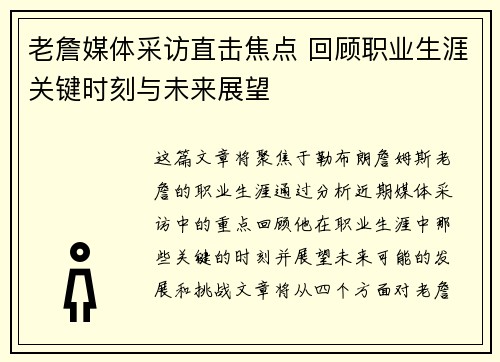 老詹媒体采访直击焦点 回顾职业生涯关键时刻与未来展望

这篇文章将聚焦于勒布朗詹姆斯老詹的职业生涯通过分析近期媒体采访中的重点回顾他在职业生涯中那些关键的时刻并展望未来可能的发展和挑战文章将从四个方面对老詹